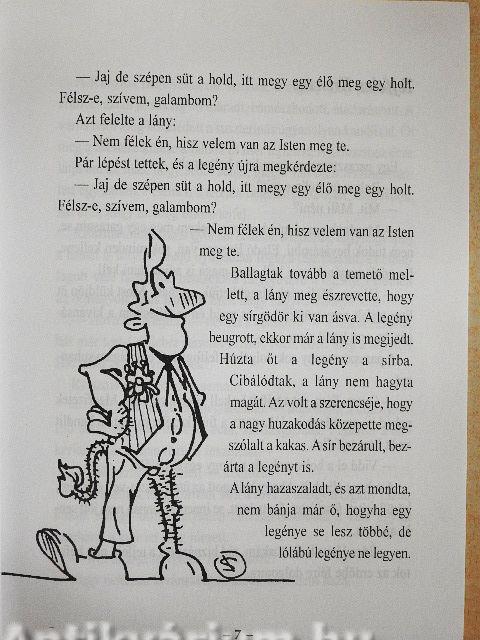 — Jaj de szépen süt a hold, itt megy egy élő meg egy holt. Félsz-e, szívem, galambom?

Azt felelte a lány:

— Nem félek én, hisz velem van az Isten meg te.

Pár lépést tettek, és a legény újra megkérdezte:

— Jaj de szépen süt a hold, itt megy egy élő meg egy holt. Félsz-e, szívem, galambom?

— Nem félek én, hisz velem van az Isten meg te.

Ballagtak tovább a temető mellett, a lány meg észrevette, hogy egy sírgödör ki van ásva. A legény beugrott, ekkor már a lány is megijedt. Húzta őt a legény a sírba. Cibálódtak, a lány nem hagyta magát. Az volt a szerencséje, hogy a nagy huzakodás közepette megszólalt a kakas. A sír bezárult, bezárta a legényt is.

A lány hazaszaladt, és azt mondta, nem bánja már ő, hogyha egy legénye se lesz többé, de lólábú legénye ne legyen.

– 7 –

Antikvárium.hu